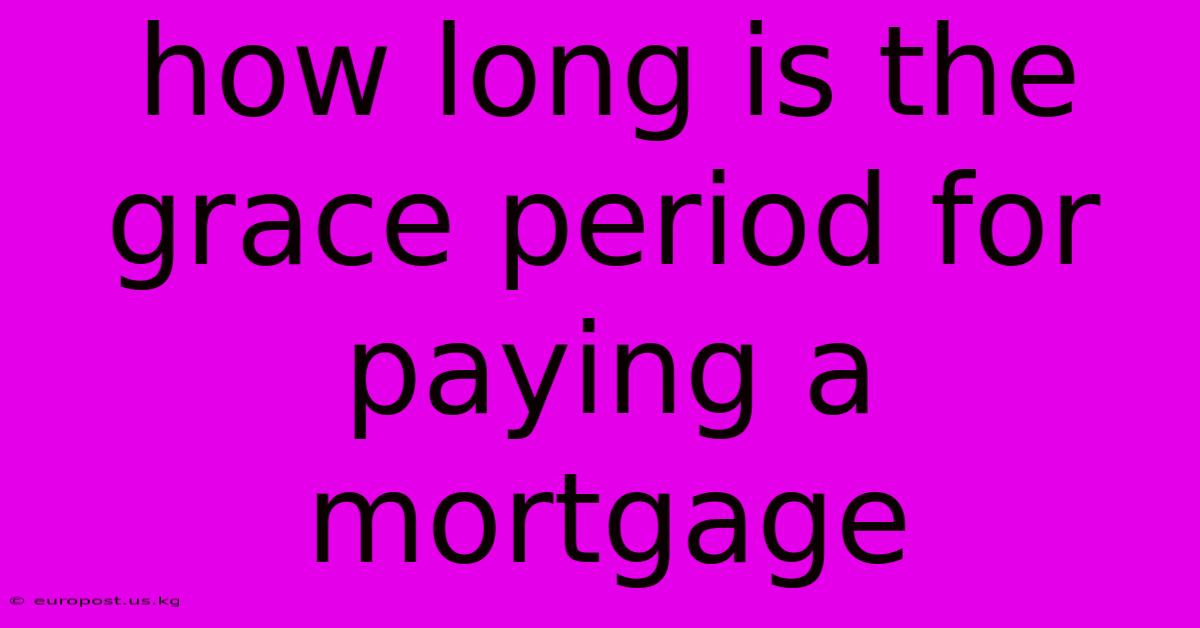 how long is the grace period for paying a mortgage

© europost.us.kg